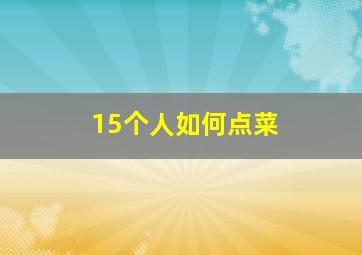 15个人如何点菜